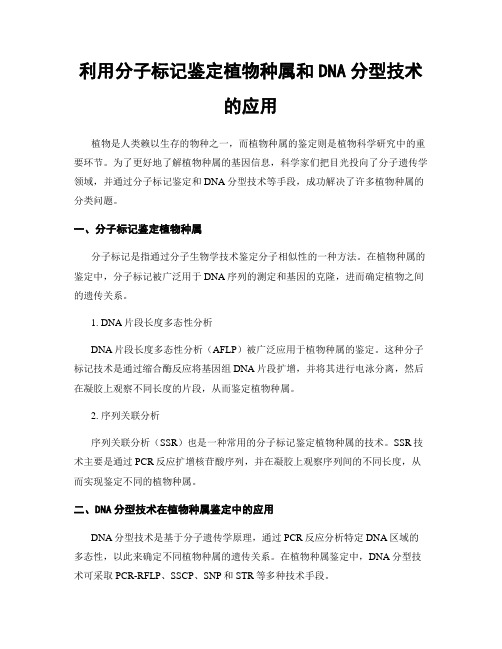 利用分子标记鉴定植物种属和DNA分型技术的应用

植物是人类赖以生存的物种之一，而植物种属的鉴定则是植物科学研究中的重要环节。为了更好地了解植物种属的基因信息，科学家们把目光投向了分子遗传学领域，并通过分子标记鉴定和DNA分型技术等手段，成功解决了许多植物种属的分类问题。

一、分子标记鉴定植物种属

分子标记是指通过分子生物学技术鉴定分子相似性的一种方法。在植物种属的鉴定中，分子标记被广泛用于DNA序列的测定和基因的克隆，进而确定植物之间的遗传关系。

1. DNA片段长度多态性分析

DNA片段长度多态性分析（AFLP）被广泛应用于植物种属的鉴定。这种分子标记技术是通过缩合酶反应将基因组DNA片段扩增，并将其进行电泳分离，然后在凝胶上观察不同长度的片段，从而鉴定植物种属。

2. 序列关联分析

序列关联分析（SSR）也是一种常用的分子标记鉴定植物种属的技术。SSR技术主要是通过PCR反应扩增核苷酸序列，并在凝胶上观察序列间的不同长度，从而实现鉴定不同的植物种属。

二、DNA分型技术在植物种属鉴定中的应用

DNA分型技术是基于分子遗传学原理，通过PCR反应分析特定DNA区域的多态性，以此来确定不同植物种属的遗传关系。在植物种属鉴定中，DNA分型技术可采取PCR-RFLP、SSCP、SNP和STR等多种技术手段。